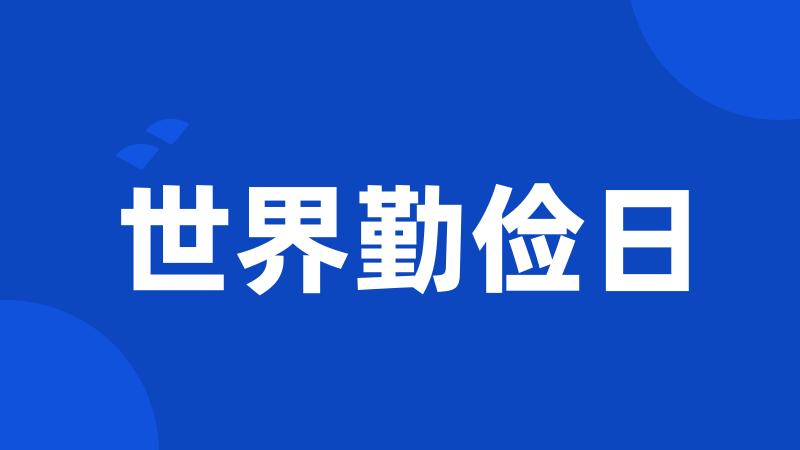 世界勤俭日